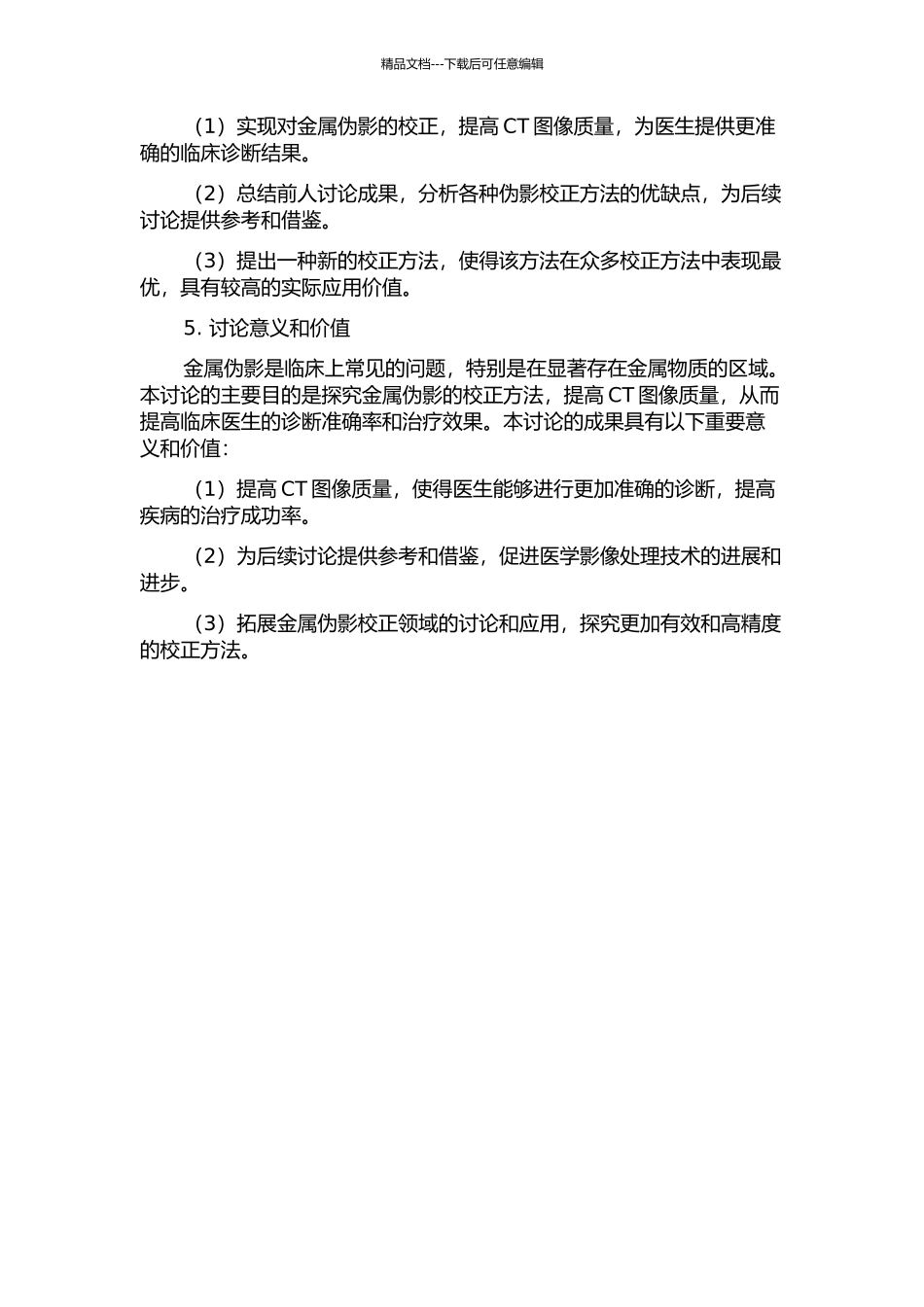 精品文档---下载后可任意编辑

（1）实现对金属伪影的校正，提高 CT 图像质量，为医生提供更准确的临床诊断结果。

（2）总结前人讨论成果，分析各种伪影校正方法的优缺点，为后续讨论提供参考和借鉴。

（3）提出一种新的校正方法，使得该方法在众多校正方法中表现最优，具有较高的实际应用价值。

5. 讨论意义和价值

金属伪影是临床上常见的问题，特别是在显著存在金属物质的区域。本讨论的主要目的是探究金属伪影的校正方法，提高 CT 图像质量，从而提高临床医生的诊断准确率和治疗效果。本讨论的成果具有以下重要意义和价值：

（1）提高 CT 图像质量，使得医生能够进行更加准确的诊断，提高疾病的治疗成功率。

（2）为后续讨论提供参考和借鉴，促进医学影像处理技术的进展和进步。

（3）拓展金属伪影校正领域的讨论和应用，探究更加有效和高精度的校正方法。